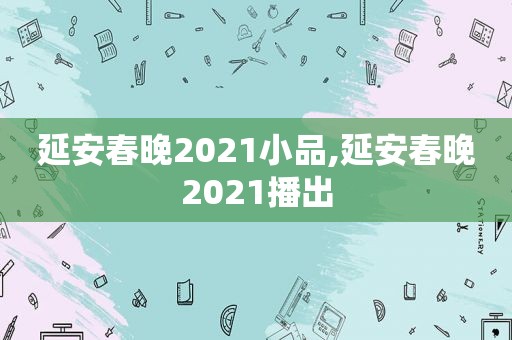 延安春晚2021小品,延安春晚2021播出

STATIONERY